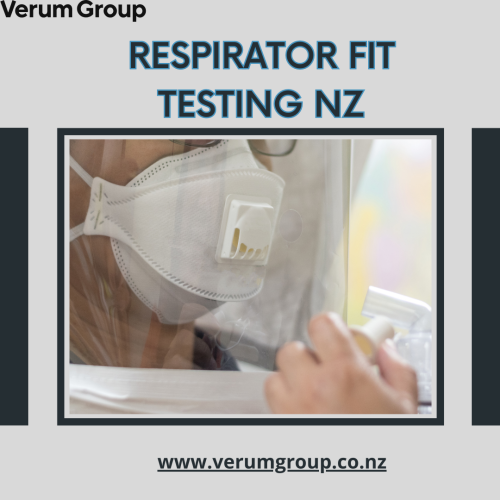 Verum Group

RESPIRATOR FIT TESTING NZ

www.verumgroup.co.nz